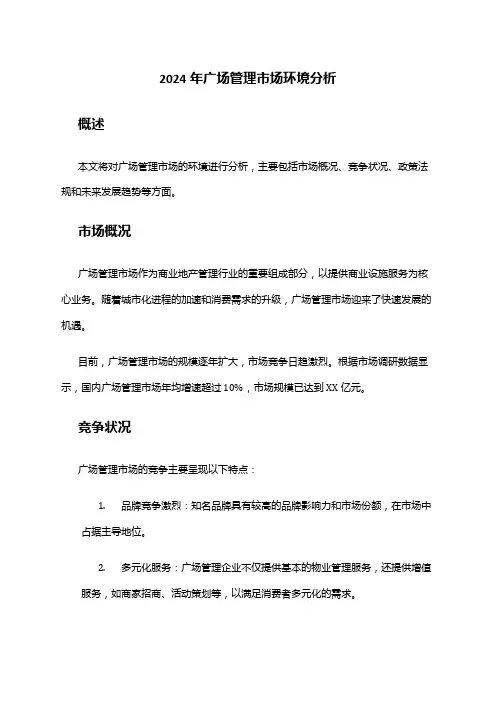 2024 年广场管理市场环境分析

概述

本文将对广场管理市场的环境进行分析，主要包括市场概况、竞争状况、政策法规和未来发展趋势等方面。

市场概况

广场管理市场作为商业地产管理行业的重要组成部分，以提供商业设施服务为核心业务。随着城市化进程的加速和消费需求的升级，广场管理市场迎来了快速发展的机遇。

目前，广场管理市场的规模逐年扩大，市场竞争日趋激烈。根据市场调研数据显示，国内广场管理市场年均增速超过 10%，市场规模已达到 XX 亿元。

竞争状况

广场管理市场的竞争主要呈现以下特点：

1. 品牌竞争激烈：知名品牌具有较高的品牌影响力和市场份额，在市场中占据主导地位。

2. 多元化服务：广场管理企业不仅提供基本的物业管理服务，还提供增值服务，如商家招商、活动策划等，以满足消费者多元化的需求。